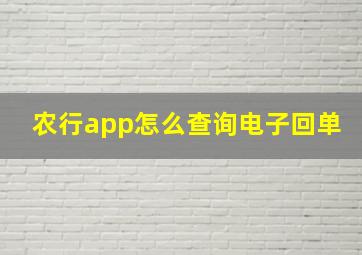 农行app怎么查询电子回单